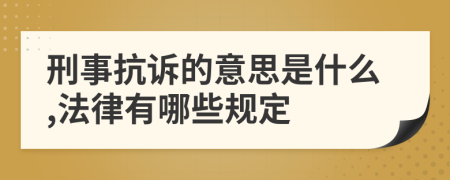 刑事抗诉的意思是什么,法律有哪些规定